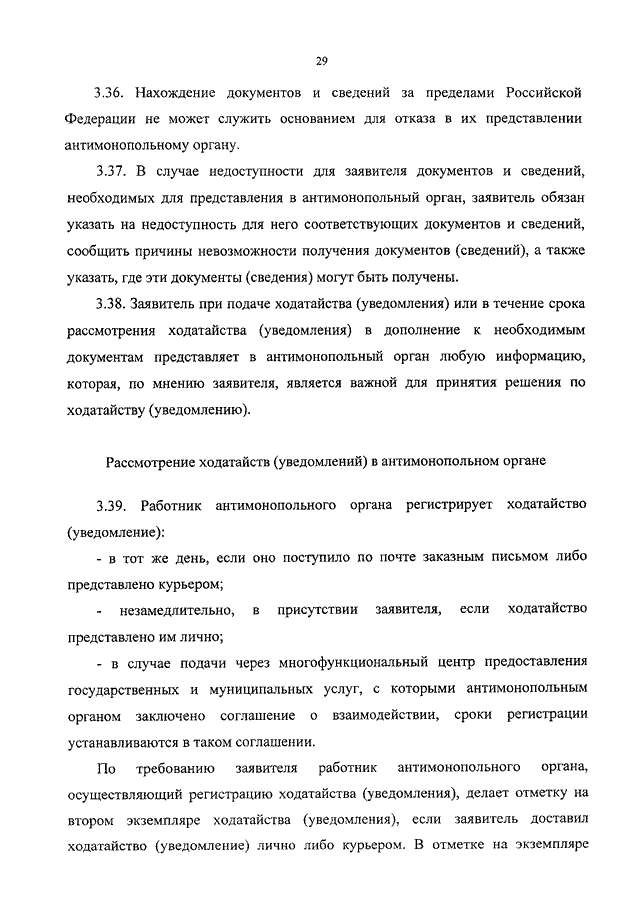 29

3.36. Нахождение документов и сведений за пределами Российской Федерации не может служить основанием для отказа в их представлении антимонопольному органу.

3.37. В случае недоступности для заявителя документов и сведений, необходимых для представления в антимонопольный орган, заявитель обязан указать на недоступность для него соответствующих документов и сведений, сообщить причины невозможности получения документов (сведений), а также указать, где эти документы (сведения) могут быть получены.

3.38. Заявитель при подаче ходатайства (уведомления) или в течение срока рассмотрения ходатайства (уведомления) в дополнение к необходимым документам представляет в антимонопольный орган любую информацию, которая, по мнению заявителя, является важной для принятия решения по ходатайству (уведомлению).

Рассмотрение ходатайств (уведомлений) в антимонопольном органе

3.39. Работник антимонопольного органа регистрирует ходатайство (уведомление):

- в тот же день, если оно поступило по почте заказным письмом либо представлено курьером;

- незамедлительно, в присутствии заявителя, если ходатайство представлено им лично;

- в случае подачи через многофункциональный центр предоставления государственных и муниципальных услуг, с которыми антимонопольным органом заключено соглашение о взаимодействии, сроки регистрации устанавливаются в таком соглашении.

По требованию заявителя работник антимонопольного органа, осуществляющий регистрацию ходатайства (уведомления), делает отметку на втором экземпляре ходатайства (уведомления), если заявитель доставил ходатайство (уведомление) лично либо курьером. В отметке на экземпляре